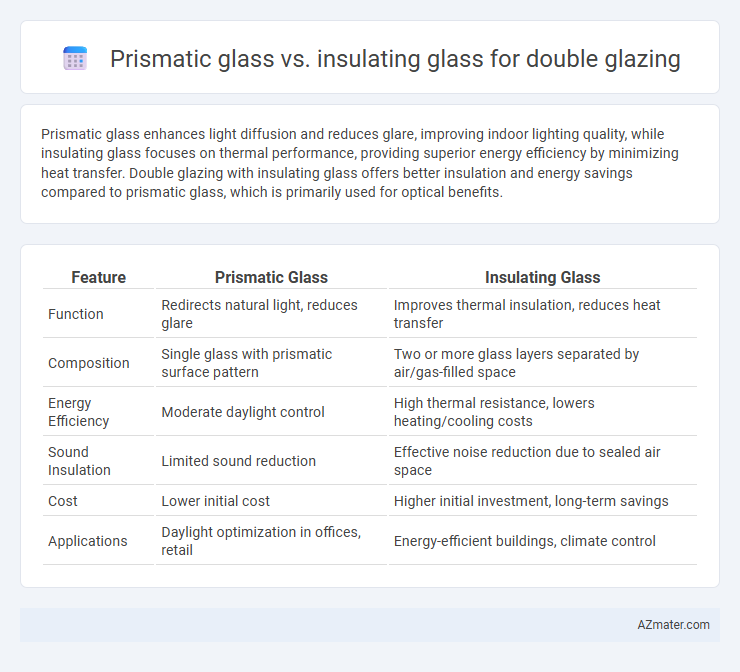 Prismatic glass vs. insulating glass for double glazing

Prismatic glass enhances light diffusion and reduces glare, improving indoor lighting quality, while insulating glass focuses on thermal performance, providing superior energy efficiency by minimizing heat transfer. Double glazing with insulating glass offers better insulation and energy savings compared to prismatic glass, which is primarily used for optical benefits.

| Feature | Prismatic Glass | Insulating Glass |
|---|---|---|
| Function | Redirects natural light, reduces glare | Improves thermal insulation, reduces heat transfer |
| Composition | Single glass with prismatic surface pattern | Two or more glass layers separated by air/gas-filled space |
| Energy Efficiency | Moderate daylight control | High thermal resistance, lowers heating/cooling costs |
| Sound Insulation | Limited sound reduction | Effective noise reduction due to sealed air space |
| Cost | Lower initial cost | Higher initial investment, long-term savings |
| Applications | Daylight optimization in offices, retail | Energy-efficient buildings, climate control |

AZmater.com